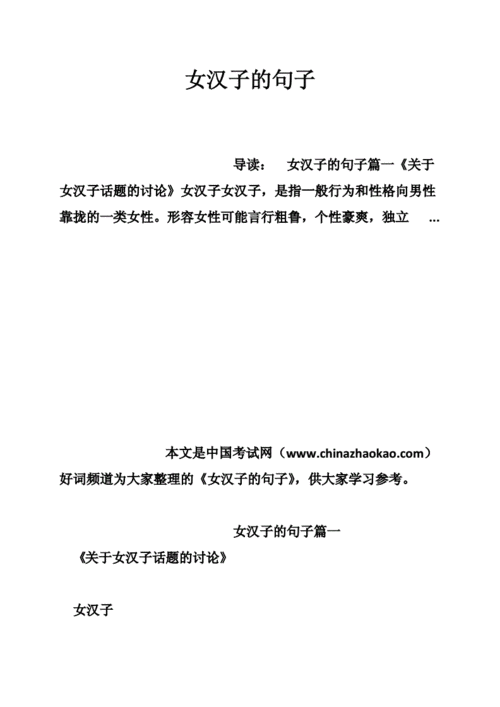 女汉子的句子

导读： 女汉子的句子篇一《关于女汉子话题的讨论》女汉子女汉子，是指一般行为和性格向男性靠拢的一类女性。形容女性可能言行粗鲁，个性豪爽，独立 ...

本文是中国考试网（www.chinazhaokao.com）好词频道为大家整理的《女汉子的句子》，供大家学习参考。

女汉子的句子篇一

《关于女汉子话题的讨论》

女汉子